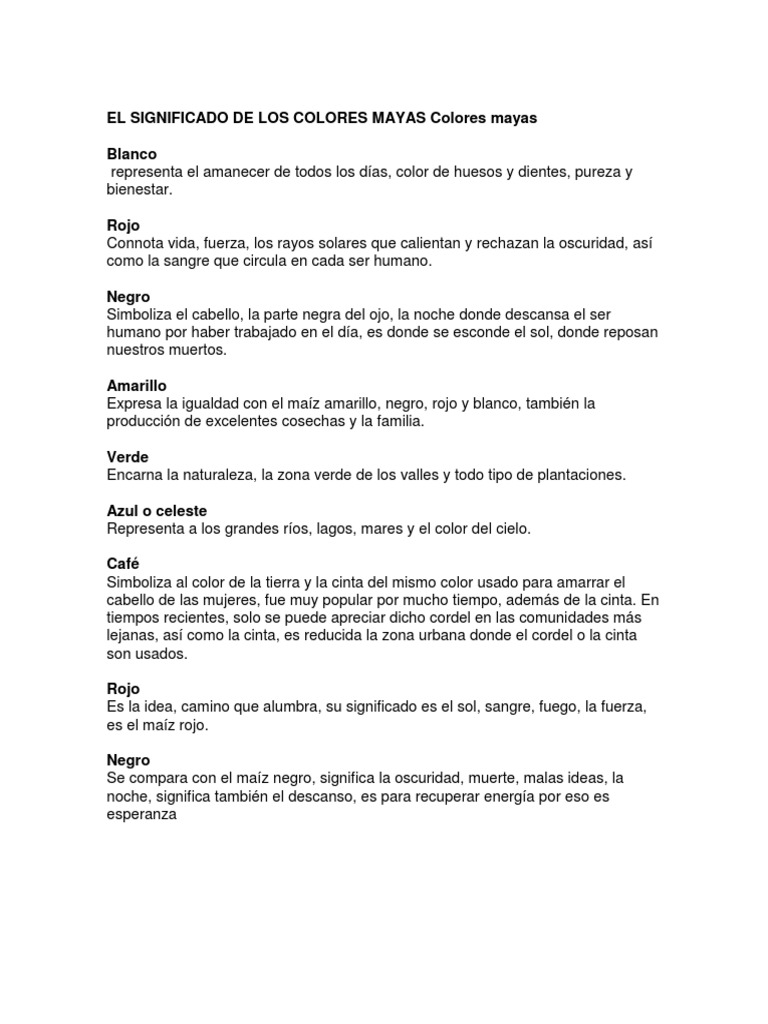 EL SIGNIFICADO DE LOS COLORES MAYAS Colores mayas

Blanco
representa el amanecer de todos los días, color de huesos y dientes, pureza y bienestar.

Rojo
Connota vida, fuerza, los rayos solares que calientan y rechazan la oscuridad, así como la sangre que circula en cada ser humano.

Negro
Simboliza el cabello, la parte negra del ojo, la noche donde descansa el ser humano por haber trabajado en el día, es donde se esconde el sol, donde reposan nuestros muertos.

Amarillo
Expresa la igualdad con el maíz amarillo, negro, rojo y blanco, también la producción de excelentes cosechas y la familia.

Verde
Encarna la naturaleza, la zona verde de los valles y todo tipo de plantaciones.

Azul o celeste
Representa a los grandes ríos, lagos, mares y el color del cielo.

Café
Simboliza al color de la tierra y la cinta del mismo color usado para amarrar el cabello de las mujeres, fue muy popular por mucho tiempo, además de la cinta. En tiempos recientes, solo se puede apreciar dicho cordel en las comunidades más lejanas, así como la cinta, es reducida la zona urbana donde el cordel o la cinta son usados.

Rojo
Es la idea, camino que alumbra, su significado es el sol, sangre, fuego, la fuerza, es el maíz rojo.

Negro
Se compara con el maíz negro, significa la oscuridad, muerte, malas ideas, la noche, significa también el descanso, es para recuperar energía por eso es esperanza